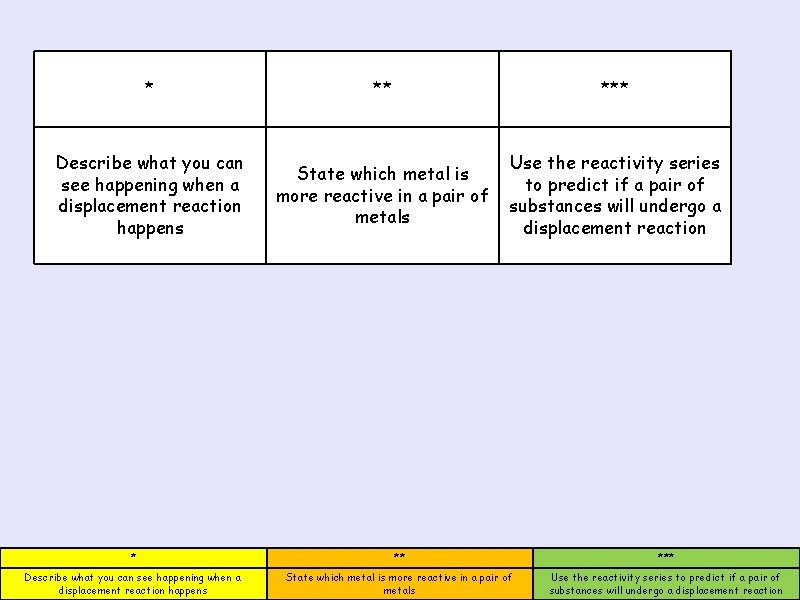 | * | ** | *** |
|---|---|---|
| Describe what you can see happening when a displacement reaction happens | State which metal is more reactive in a pair of metals | Use the reactivity series to predict if a pair of substances will undergo a displacement reaction |

| * | ** | *** |
|---|---|---|
| Describe what you can see happening when a displacement reaction happens | State which metal is more reactive in a pair of metals | Use the reactivity series to predict if a pair of substances will undergo a displacement reaction |